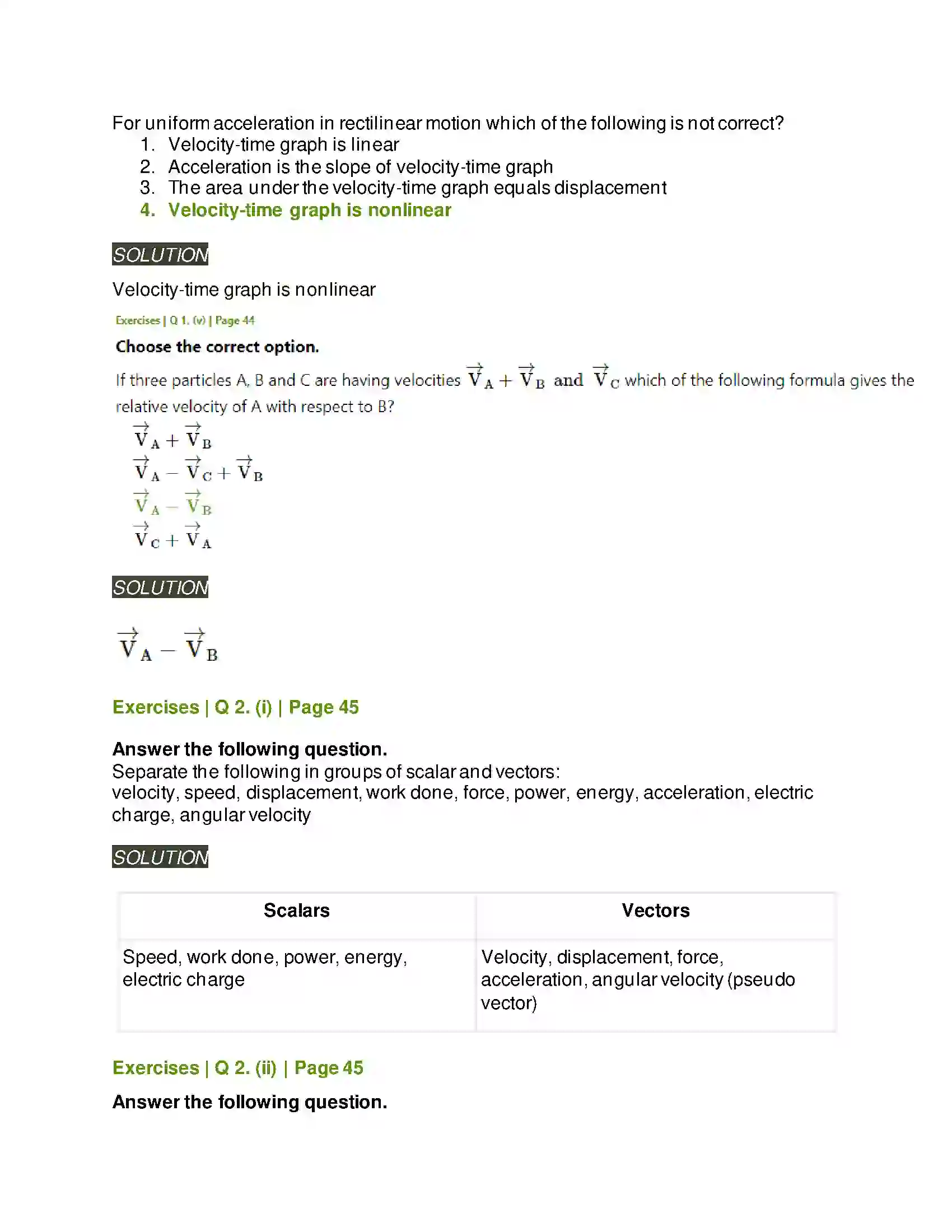 For uniform acceleration in rectilinear motion which of the following is not correct?
1. Velocity-time graph is linear
2. Acceleration is the slope of velocity-time graph
3. The area under the velocity-time graph equals displacement
4. Velocity-time graph is nonlinear

SOLUTION

Velocity-time graph is nonlinear

Exercises | Q 1. (v) | Page 44

Choose the correct option.

If three particles A, B and C are having velocities $\vec{V}_A + \vec{V}_B$ and $\vec{V}_C$ which of the following formula gives the relative velocity of A with respect to B?

$\vec{V}_A + \vec{V}_B$
$\vec{V}_A - \vec{V}_C + \vec{V}_B$
$\vec{V}_A - \vec{V}_B$
$\vec{V}_C + \vec{V}_A$

SOLUTION

$\vec{V}_A - \vec{V}_B$

Exercises | Q 2. (i) | Page 45

Answer the following question.
Separate the following in groups of scalar and vectors:
velocity, speed, displacement, work done, force, power, energy, acceleration, electric charge, angular velocity

SOLUTION

| Scalars | Vectors |
|---|---|
| Speed, work done, power, energy, electric charge | Velocity, displacement, force, acceleration, angular velocity (pseudo vector) |

Exercises | Q 2. (ii) | Page 45

Answer the following question.